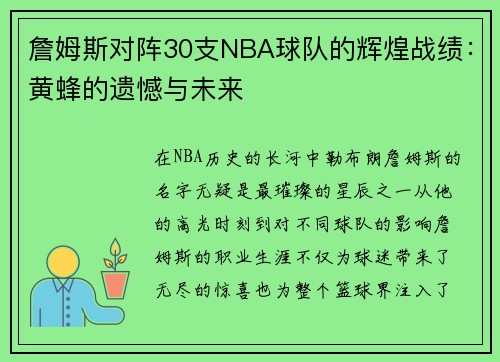 詹姆斯对阵30支NBA球队的辉煌战绩：黄蜂的遗憾与未来

在NBA历史的长河中勒布朗詹姆斯的名字无疑是最璀璨的星辰之一从他的高光时刻到对不同球队的影响詹姆斯的职业生涯不仅为球迷带来了无尽的惊喜也为整个篮球界注入了